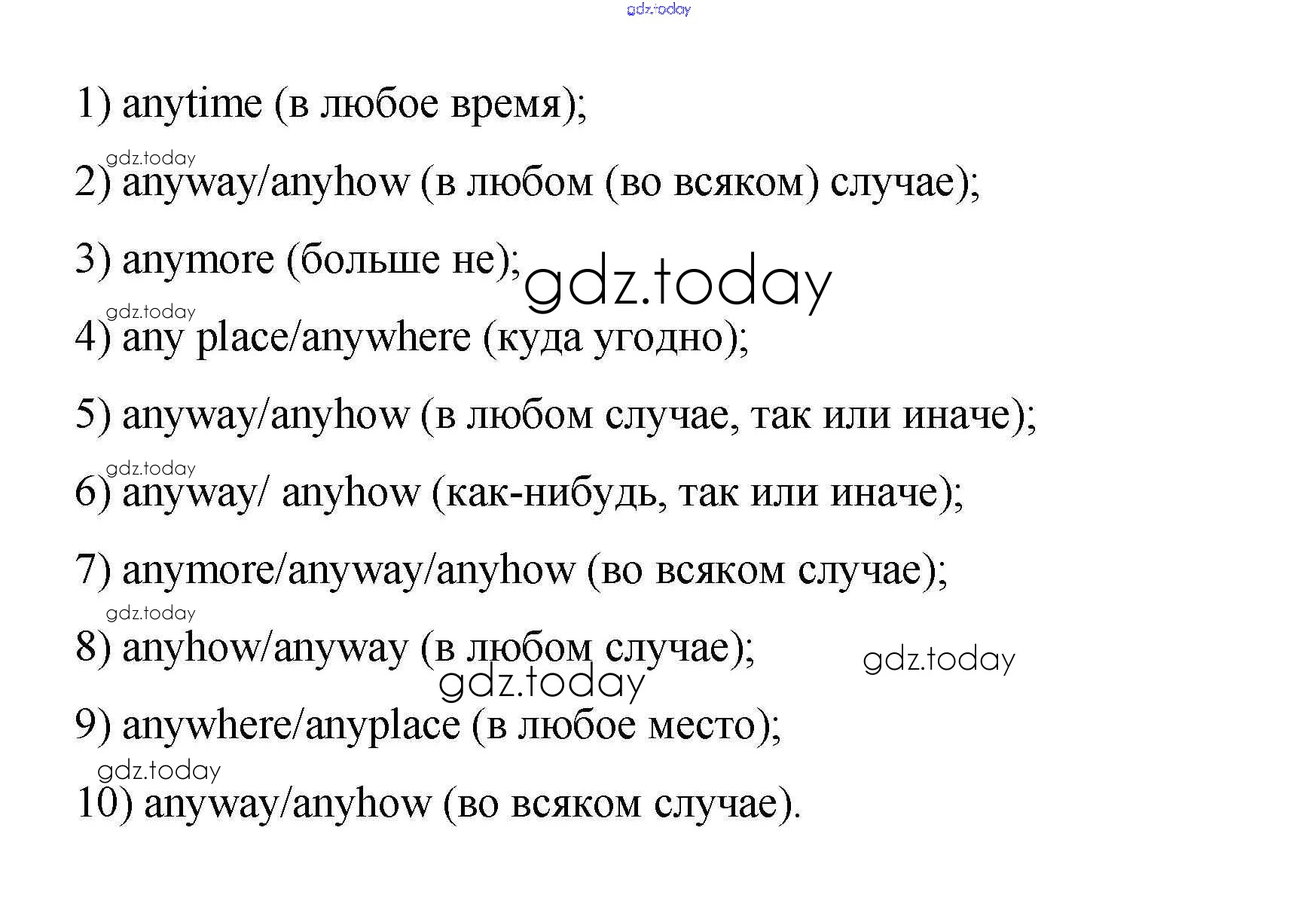 1) anytime (в любое время);

2) anyway/anyhow (в любом (во всяком) случае);

3) anymore (больше не);

4) any place/anywhere (куда угодно);

5) anyway/anyhow (в любом случае, так или иначе);

6) anyway/ anyhow (как-нибудь, так или иначе);

7) anymore/anyway/anyhow (во всяком случае);

8) anyhow/anyway (в любом случае);

9) anywhere/anyplace (в любое место);

10) anyway/anyhow (во всяком случае).

gdz.today